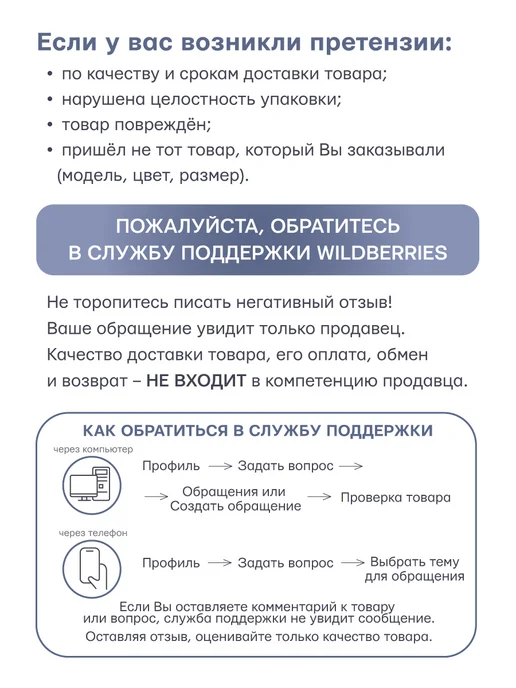 Если у вас возникли претензии:

• по качеству и срокам доставки товара;
• нарушена целостность упаковки;
• товар повреждён;
• пришёл не тот товар, который Вы заказывали (модель, цвет, размер).

ПОЖАЛУЙСТА, ОБРАТИТЕСЬ
В СЛУЖБУ ПОДДЕРЖКИ WILDBERRIES

Не торопитесь писать негативный отзыв! Ваше обращение увидит только продавец. Качество доставки товара, его оплата, обмен и возврат – НЕ ВХОДИТ в компетенцию продавца.

КАК ОБРАТИТЬСЯ В СЛУЖБУ ПОДДЕРЖКИ

через компьютер

Профиль → Задать вопрос →
→ Обращения или Создать обращение → Проверка товара

через телефон

Профиль → Задать вопрос → Выбрать тему для обращения

Если Вы оставляете комментарий к товару или вопрос, служба поддержки не увидит сообщение.

Оставляя отзыв, оценивайте только качество товара.